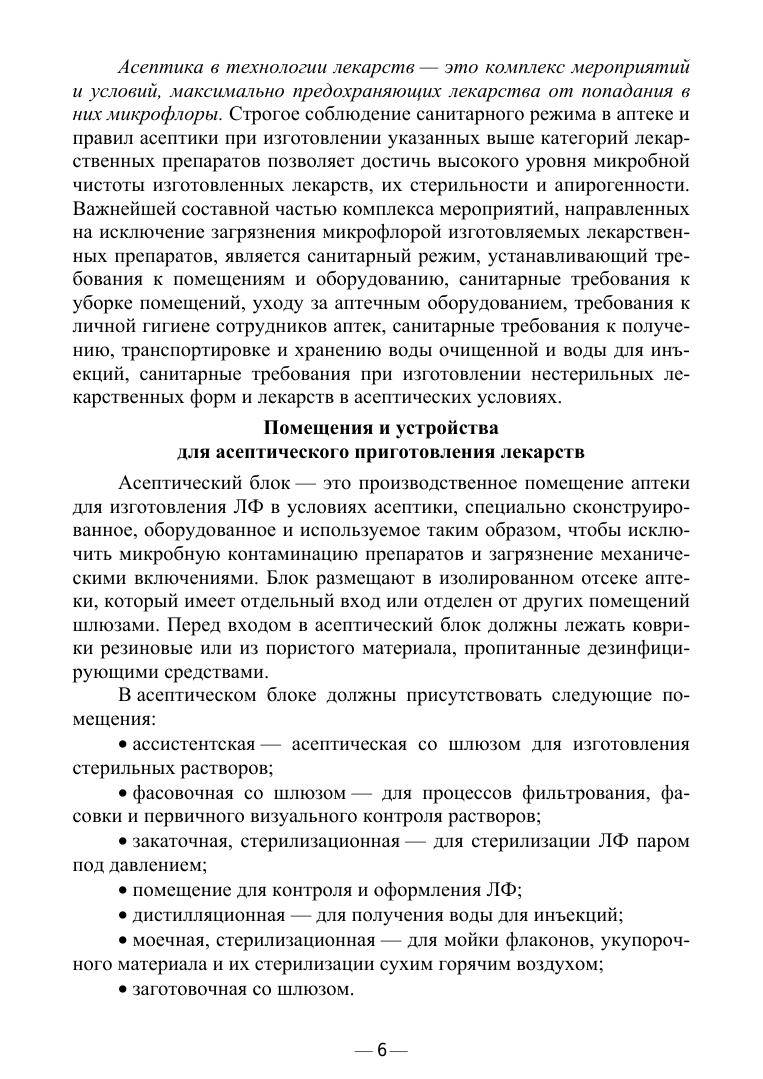 Асептика в технологии лекарств — это комплекс мероприятий и условий, максимально предохраняющих лекарства от попадания в них микрофлоры. Строгое соблюдение санитарного режима в аптеке и правил асептики при изготовлении указанных выше категорий лекарственных препаратов позволяет достичь высокого уровня микробной чистоты изготовленных лекарств, их стерильности и апирогенности. Важнейшей составной частью комплекса мероприятий, направленных на исключение загрязнения микрофлорой изготовляемых лекарственных препаратов, является санитарный режим, устанавливающий требования к помещениям и оборудованию, санитарные требования к уборке помещений, уходу за аптечным оборудованием, требования к личной гигиене сотрудников аптек, санитарные требования к получению, транспортировке и хранению воды очищенной и воды для инъекций, санитарные требования при изготовлении нестерильных лекарственных форм и лекарств в асептических условиях.

Помещения и устройства для асептического приготовления лекарств

Асептический блок — это производственное помещение аптеки для изготовления ЛФ в условиях асептики, специально сконструированное, оборудованное и используемое таким образом, чтобы исключить микробную контаминацию препаратов и загрязнение механическими включениями. Блок размещают в изолированном отсеке аптеки, который имеет отдельный вход или отделен от других помещений шлюзами. Перед входом в асептический блок должны лежать коврики резиновые или из пористого материала, пропитанные дезинфицирующими средствами.

В асептическом блоке должны присутствовать следующие помещения:

• ассистентская — асептическая со шлюзом для изготовления стерильных растворов;

• фасовочная со шлюзом — для процессов фильтрования, фасовки и первичного визуального контроля растворов;

• закаточная, стерилизационная — для стерилизации ЛФ паром под давлением;

• помещение для контроля и оформления ЛФ;

• дистилляционная — для получения воды для инъекций;

• моечная, стерилизационная — для мойки флаконов, укупорочного материала и их стерилизации сухим горячим воздухом;

• заготовочная со шлюзом.

— 6 —